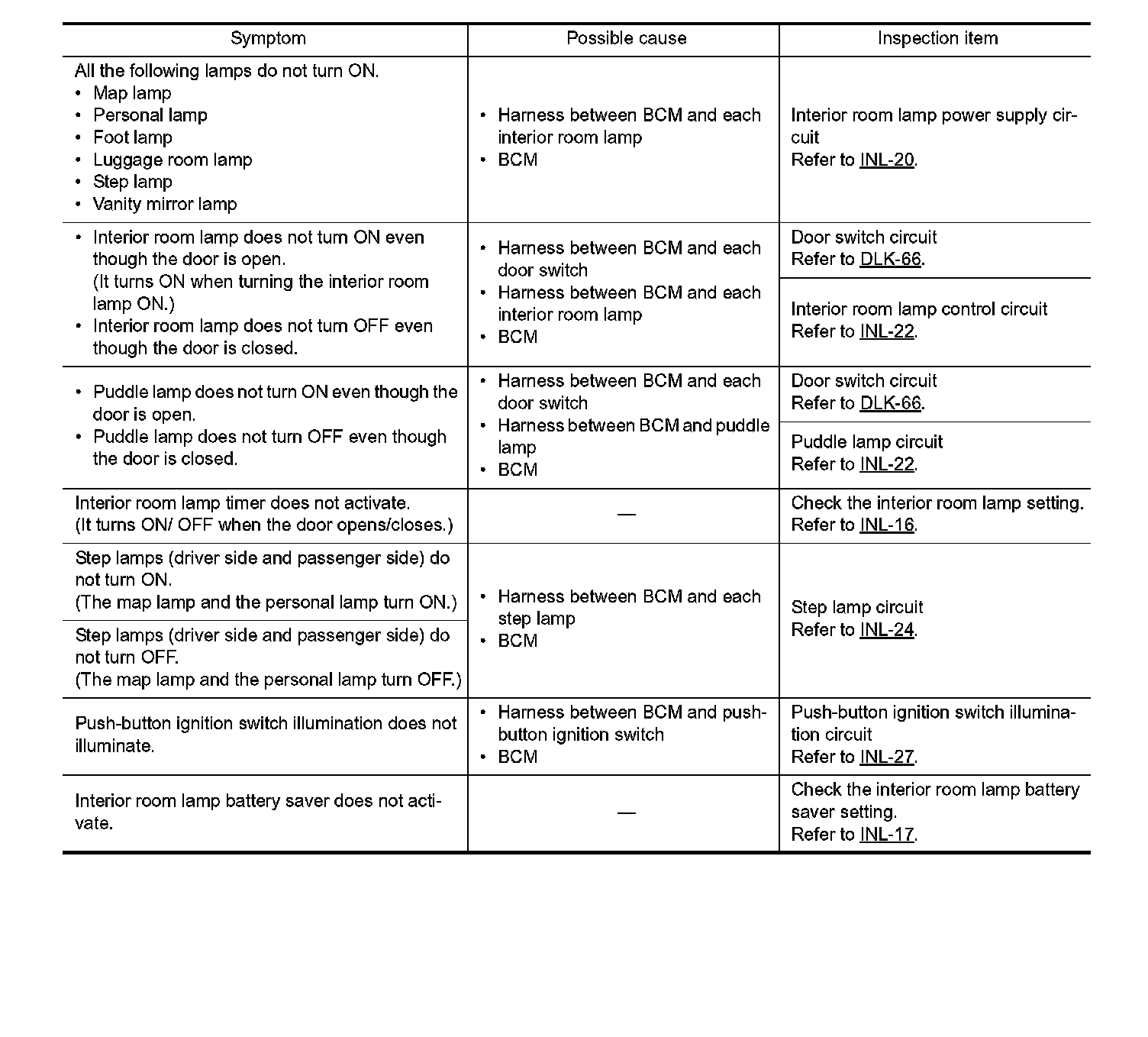 | Symptom | Possible cause | Inspection item |
|---|---|---|
| All the following lamps do not turn ON. • Map lamp • Personal lamp • Foot lamp • Luggage room lamp • Step lamp • Vanity mirror lamp | • Harness between BCM and each interior room lamp • BCM | Interior room lamp power supply circuit Refer to INL-20. |
| • Interior room lamp does not turn ON even though the door is open. (It turns ON when turning the interior room lamp ON.) • Interior room lamp does not turn OFF even though the door is closed. | • Harness between BCM and each door switch • Harness between BCM and each interior room lamp • BCM | Door switch circuit Refer to DLK-66. |
| | | Interior room lamp control circuit Refer to INL-22. |
| • Puddle lamp does not turn ON even though the door is open. • Puddle lamp does not turn OFF even though the door is closed. | • Harness between BCM and each door switch • Harness between BCM and puddle lamp • BCM | Door switch circuit Refer to DLK-66. |
| | | Puddle lamp circuit Refer to INL-22. |
| Interior room lamp timer does not activate. (It turns ON/ OFF when the door opens/closes.) | — | Check the interior room lamp setting. Refer to INL-16. |
| Step lamps (driver side and passenger side) do not turn ON. (The map lamp and the personal lamp turn ON.) | • Harness between BCM and each step lamp • BCM | Step lamp circuit Refer to INL-24. |
| Step lamps (driver side and passenger side) do not turn OFF. (The map lamp and the personal lamp turn OFF.) | | |
| Push-button ignition switch illumination does not illuminate. | • Harness between BCM and push-button ignition switch • BCM | Push-button ignition switch illumination circuit Refer to INL-27. |
| Interior room lamp battery saver does not activate. | — | Check the interior room lamp battery saver setting. Refer to INL-17. |